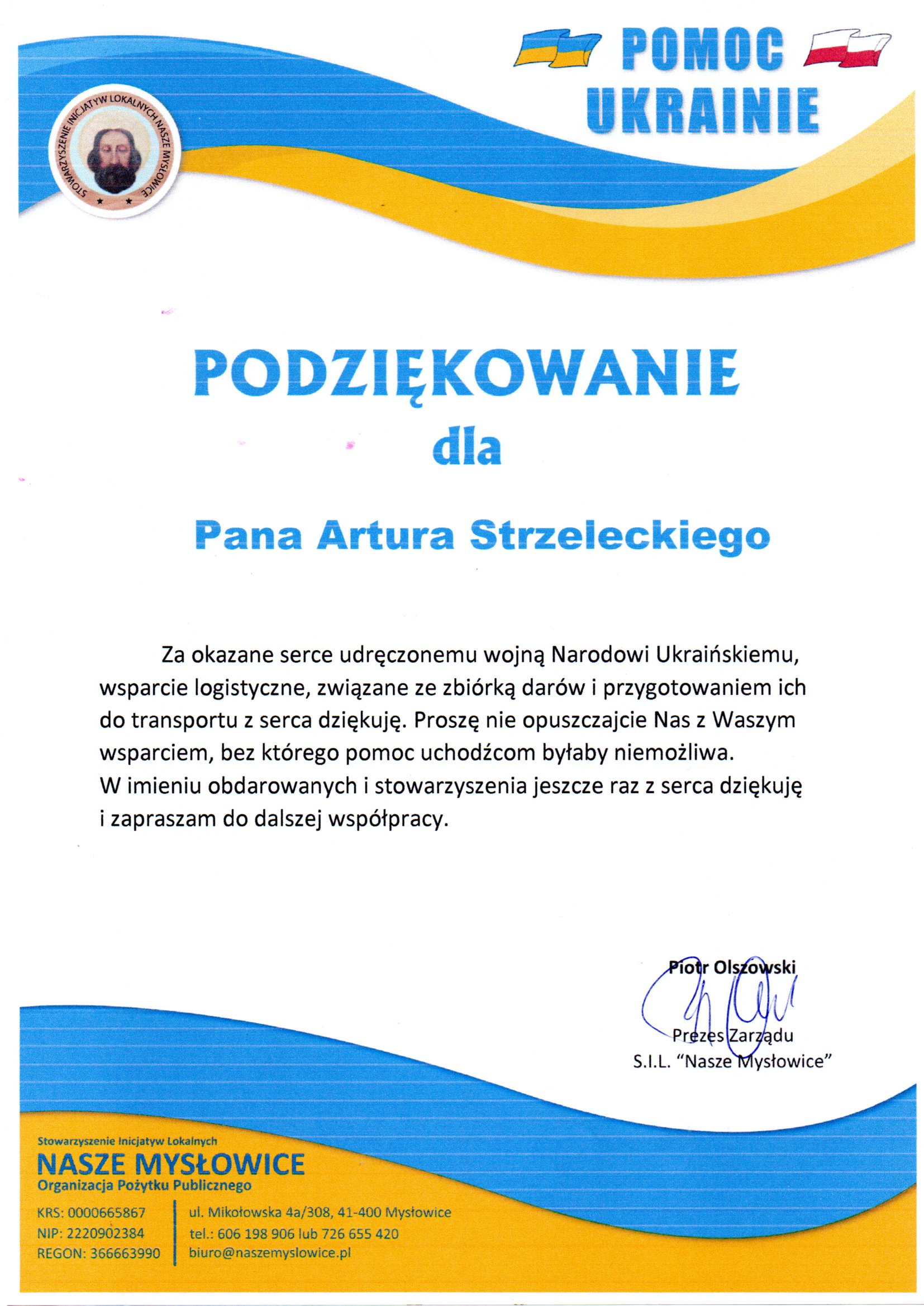 POMOC UKRAINIE

STOWARZYSZENIE INICJATYW LOKALNYCH NASZE MYSŁOWICE

PODZIĘKOWANIE

dla

Pana Artura Strzeleckiego

Za okazane serce udręczonemu wojną Narodowi Ukraińskiemu, wsparcie logistyczne, związane ze zbiórką darów i przygotowaniem ich do transportu z serca dziękuję. Proszę nie opuszczajcie Nas z Waszym wsparciem, bez którego pomoc uchodźcom byłaby niemożliwa.
W imieniu obdarowanych i stowarzyszenia jeszcze raz z serca dziękuję i zapraszam do dalszej współpracy.

Piotr Olszowski
Prezes Zarządu
S.I.L. "Nasze Mysłowice"

Stowarzyszenie Inicjatyw Lokalnych
NASZE MYSŁOWICE
Organizacja Pożytku Publicznego

KRS: 0000665867
NIP: 2220902384
REGON: 366663990

ul. Mikołowska 4a/308, 41-400 Mysłowice
tel.: 606 198 906 lub 726 655 420
biuro@naszemyslowice.pl